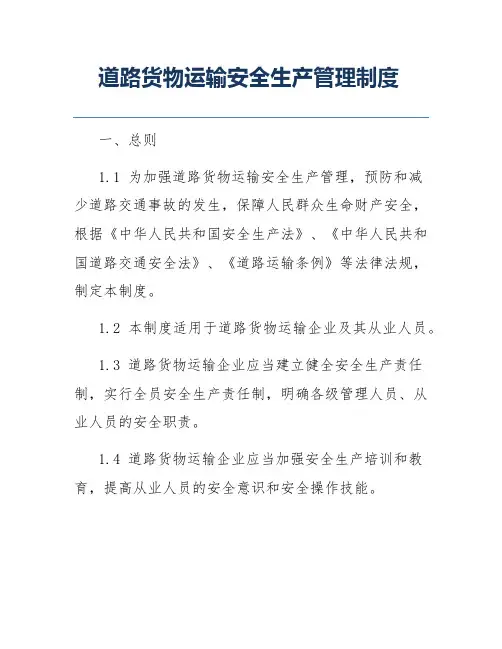 道路货物运输安全生产管理制度

一、总则

1.1 为加强道路货物运输安全生产管理，预防和减少道路交通事故的发生，保障人民群众生命财产安全，根据《中华人民共和国安全生产法》、《中华人民共和国道路交通安全法》、《道路运输条例》等法律法规，制定本制度。

1.2 本制度适用于道路货物运输企业及其从业人员。

1.3 道路货物运输企业应当建立健全安全生产责任制，实行全员安全生产责任制，明确各级管理人员、从业人员的安全职责。

1.4 道路货物运输企业应当加强安全生产培训和教育，提高从业人员的安全意识和安全操作技能。